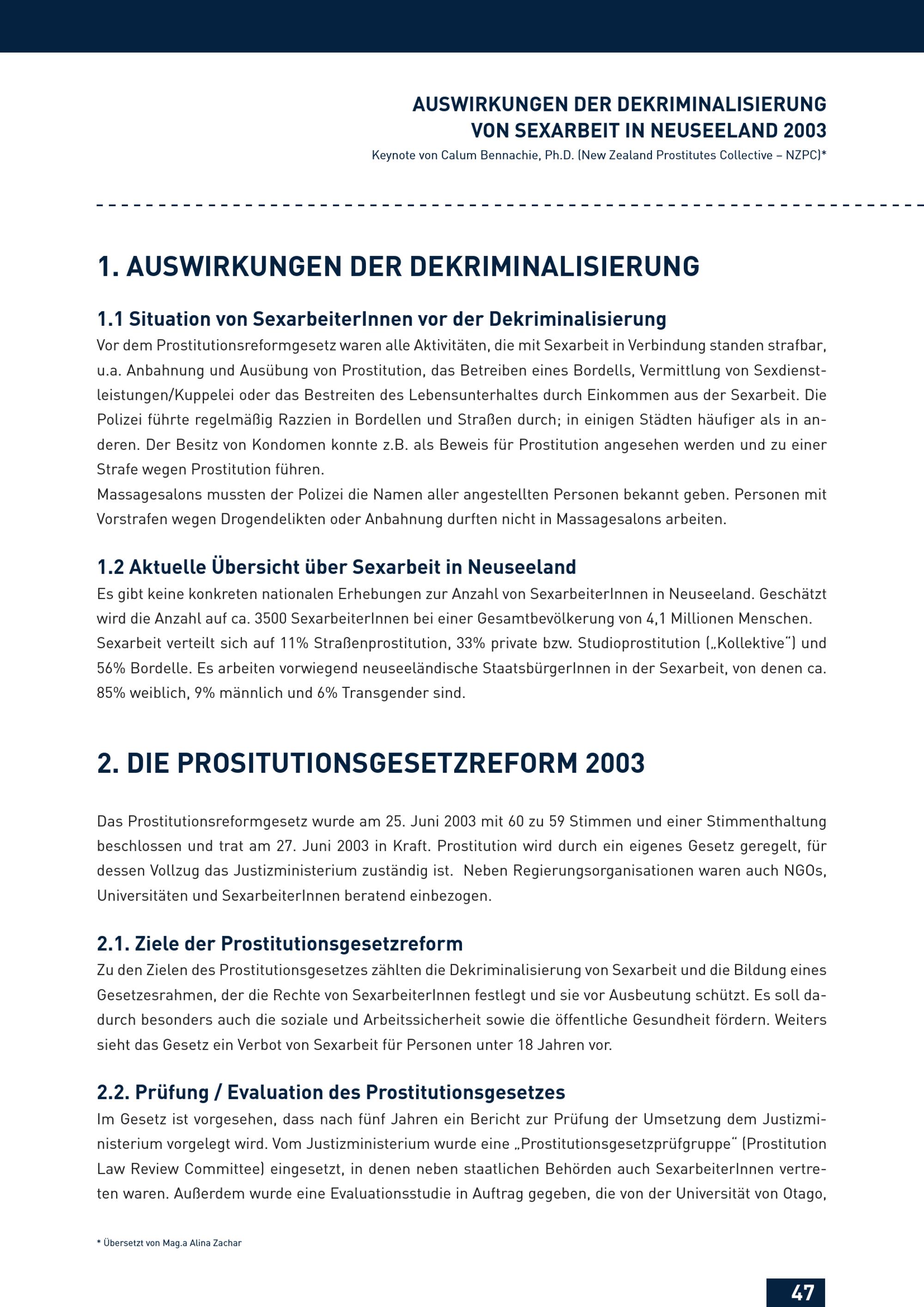 AUSWIRKUNGEN DER DEKRIMINALISIERUNG VON SEXARBEIT IN NEUSEELAND 2003

Keynote von Calum Bennachie, Ph.D. (New Zealand Prostitutes Collective – NZPC)*

1. AUSWIRKUNGEN DER DEKRIMINALISIERUNG

1.1 Situation von SexarbeiterInnen vor der Dekriminalisierung

Vor dem Prostitutionsreformgesetz waren alle Aktivitäten, die mit Sexarbeit in Verbindung standen strafbar, u.a. Anbahnung und Ausübung von Prostitution, das Betreiben eines Bordells, Vermittlung von Sexdienstleistungen/Kuppelei oder das Bestreiten des Lebensunterhaltes durch Einkommen aus der Sexarbeit. Die Polizei führte regelmäßig Razzien in Bordellen und Straßen durch; in einigen Städten häufiger als in anderen. Der Besitz von Kondomen konnte z.B. als Beweis für Prostitution angesehen werden und zu einer Strafe wegen Prostitution führen.
Massagesalons mussten der Polizei die Namen aller angestellten Personen bekannt geben. Personen mit Vorstrafen wegen Drogendelikten oder Anbahnung durften nicht in Massagesalons arbeiten.

1.2 Aktuelle Übersicht über Sexarbeit in Neuseeland

Es gibt keine konkreten nationalen Erhebungen zur Anzahl von SexarbeiterInnen in Neuseeland. Geschätzt wird die Anzahl auf ca. 3500 SexarbeiterInnen bei einer Gesamtbevölkerung von 4,1 Millionen Menschen. Sexarbeit verteilt sich auf 11% Straßenprostitution, 33% private bzw. Studioprostitution („Kollektive“) und 56% Bordelle. Es arbeiten vorwiegend neuseeländische StaatsbürgerInnen in der Sexarbeit, von denen ca. 85% weiblich, 9% männlich und 6% Transgender sind.

2. DIE PROSITUTIONSGESETZREFORM 2003

Das Prostitutionsreformgesetz wurde am 25. Juni 2003 mit 60 zu 59 Stimmen und einer Stimmenthaltung beschlossen und trat am 27. Juni 2003 in Kraft. Prostitution wird durch ein eigenes Gesetz geregelt, für dessen Vollzug das Justizministerium zuständig ist. Neben Regierungsorganisationen waren auch NGOs, Universitäten und SexarbeiterInnen beratend einbezogen.

2.1. Ziele der Prostitutionsgesetzreform

Zu den Zielen des Prostitutionsgesetzes zählten die Dekriminalisierung von Sexarbeit und die Bildung eines Gesetzesrahmen, der die Rechte von SexarbeiterInnen festlegt und sie vor Ausbeutung schützt. Es soll dadurch besonders auch die soziale und Arbeitssicherheit sowie die öffentliche Gesundheit fördern. Weiters sieht das Gesetz ein Verbot von Sexarbeit für Personen unter 18 Jahren vor.

2.2. Prüfung / Evaluation des Prostitutionsgesetzes

Im Gesetz ist vorgesehen, dass nach fünf Jahren ein Bericht zur Prüfung der Umsetzung dem Justizministerium vorgelegt wird. Vom Justizministerium wurde eine „Prostitutionsgesetzprüfgruppe“ (Prostitution Law Review Committee) eingesetzt, in denen neben staatlichen Behörden auch SexarbeiterInnen vertreten waren. Außerdem wurde eine Evaluationsstudie in Auftrag gegeben, die von der Universität von Otago,

* Übersetzt von Mag.a Alina Zachar

47